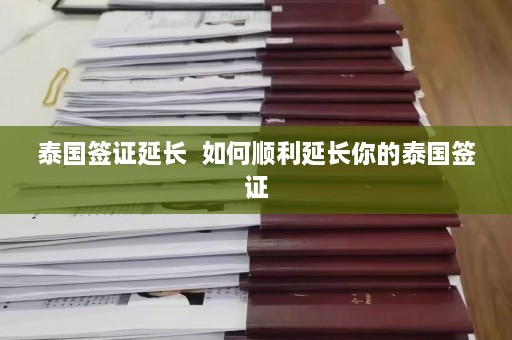 泰国签证延长  如何顺利延长你的泰国签证